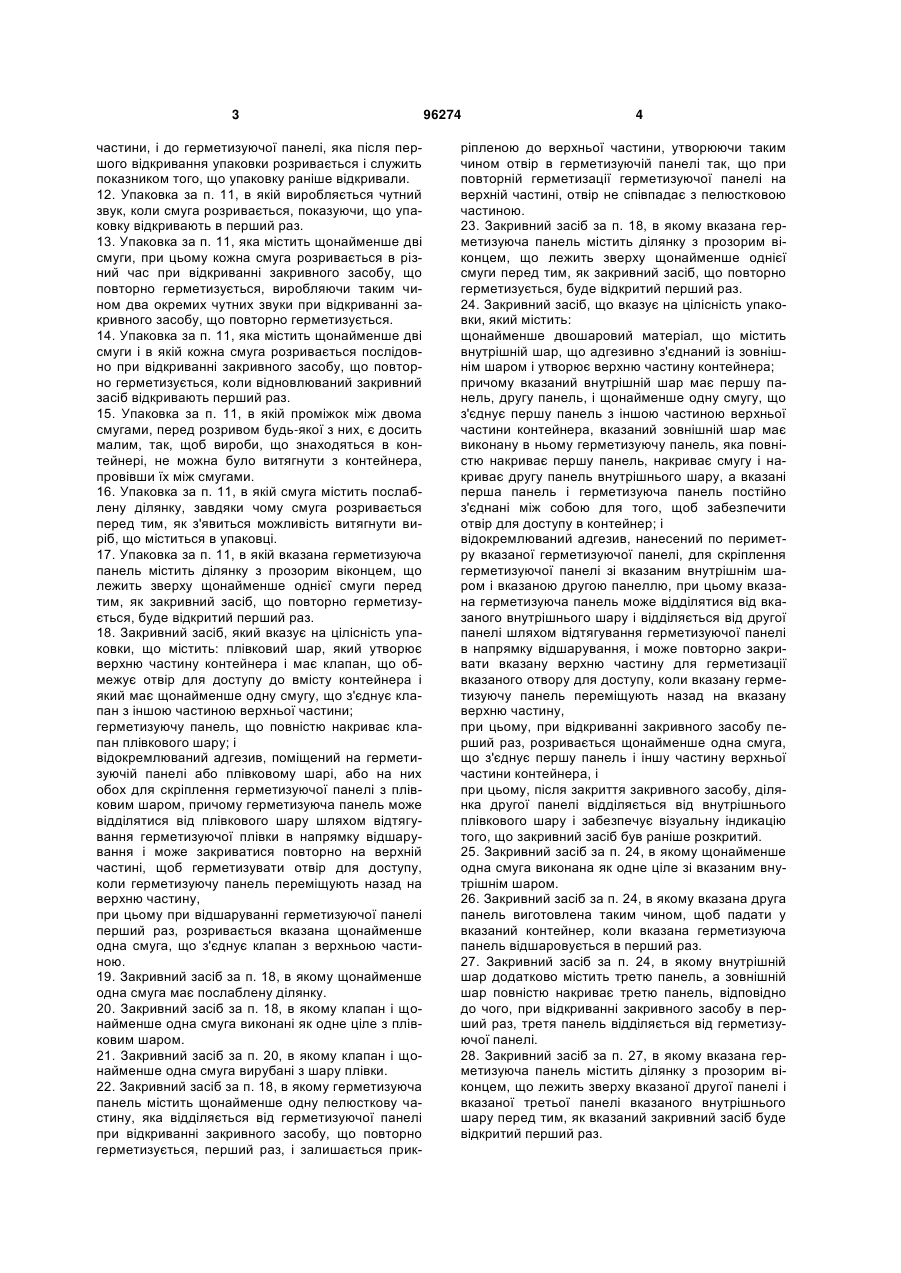 3 96274 4

частини, і до герметизуючої панелі, яка після першого відкривання упаковки розривається і служить показником того, що упаковку раніше відкривали.
12. Упаковка за п. 11, в якій виробляється чутний звук, коли смуга розривається, показуючи, що упаковку відкривають в перший раз.
13. Упаковка за п. 11, яка містить щонайменше дві смуги, при цьому кожна смуга розривається в різний час при відкриванні закривного засобу, що повторно герметизується, виробляючи таким чином два окремих чутних звуки при відкриванні закривного засобу, що повторно герметизується.
14. Упаковка за п. 11, яка містить щонайменше дві смуги і в якій кожна смуга розривається послідовно при відкриванні закривного засобу, що повторно герметизується, коли відновлюваний закривний засіб відкривають перший раз.
15. Упаковка за п. 11, в якій проміжок між двома смугами, перед розривом будь-якої з них, є досить малим, так, щоб вироби, що знаходяться в контейнері, не можна було витягнути з контейнера, провівши їх між смугами.
16. Упаковка за п. 11, в якій смуга містить послаблену ділянку, завдяки чому смуга розривається перед тим, як з'явиться можливість витягнути виріб, що міститься в упаковці.
17. Упаковка за п. 11, в якій вказана герметизуюча панель містить ділянку з прозорим віконцем, що лежить зверху щонайменше однієї смуги перед тим, як закривний засіб, що повторно герметизується, буде відкритий перший раз.
18. Закривний засіб, який вказує на цілісність упаковки, що містить: плівковий шар, який утворює верхню частину контейнера і має клапан, що обмежує отвір для доступу до вмісту контейнера і який має щонайменше одну смугу, що з'єднує клапан з іншою частиною верхньої частини;
герметизуючу панель, що повністю накриває клапан плівкового шару; і
відокремлюваний адгезив, поміщений на герметизуючій панелі або плівковому шарі, або на них обох для скріплення герметизуючої панелі з плівковим шаром, причому герметизуюча панель може відділятися від плівкового шару шляхом відтягування герметизуючої плівки в напрямку відшарування і може закриватися повторно на верхній частині, щоб герметизувати отвір для доступу, коли герметизуючу панель переміщують назад на верхню частину,
при цьому при відшаруванні герметизуючої панелі перший раз, розривається вказана щонайменше одна смуга, що з'єднує клапан з верхньою частиною.
19. Закривний засіб за п. 18, в якому щонайменше одна смуга має послаблену ділянку.
20. Закривний засіб за п. 18, в якому клапан і щонайменше одна смуга виконані як одне ціле з плівковим шаром.
21. Закривний засіб за п. 20, в якому клапан і щонайменше одна смуга вирубані з шару плівки.
22. Закривний засіб за п. 18, в якому герметизуюча панель містить щонайменше одну пелюсткову частину, яка відділяється від герметизуючої панелі при відкриванні закривного засобу, що повторно герметизується, перший раз, і залишається прикріпленою до верхньої частини, утворюючи таким чином отвір в герметизуючій панелі так, що при повторній герметизації герметизуючої панелі на верхній частині, отвір не співпадає з пелюстковою частиною.
23. Закривний засіб за п. 18, в якому вказана герметизуюча панель містить ділянку з прозорим віконцем, що лежить зверху щонайменше однієї смуги перед тим, як закривний засіб, що повторно герметизується, буде відкритий перший раз.
24. Закривний засіб, що вказує на цілісність упаковки, який містить:
щонайменше двошаровий матеріал, що містить внутрішній шар, що адгезивно з'єднаний із зовнішнім шаром і утворює верхню частину контейнера;
причому вказаний внутрішній шар має першу панель, другу панель, і щонайменше одну смугу, що з'єднує першу панель з іншою частиною верхньої частини контейнера, вказаний зовнішній шар має виконану в ньому герметизуючу панель, яка повністю накриває першу панель, накриває смугу і накриває другу панель внутрішнього шару, а вказані перша панель і герметизуюча панель постійно з'єднані між собою для того, щоб забезпечити отвір для доступу в контейнер; і
відокремлюваний адгезив, нанесений по периметру вказаної герметизуючої панелі, для скріплення герметизуючої панелі зі вказаним внутрішнім шаром і вказаною другою панеллю, при цьому вказана герметизуюча панель може відділятися від вказаного внутрішнього шару і відділяється від другої панелі шляхом відтягування герметизуючої панелі в напрямку відшарування, і може повторно закривати вказану верхню частину для герметизації вказаного отвору для доступу, коли вказану герметизуючу панель переміщують назад на вказану верхню частину,
при цьому, при відкриванні закривного засобу перший раз, розривається щонайменше одна смуга, що з'єднує першу панель і іншу частину верхньої частини контейнера, і
при цьому, після закриття закривного засобу, ділянка другої панелі відділяється від внутрішнього плівкового шару і забезпечує візуальну індикацію того, що закривний засіб був раніше розкритий.
25. Закривний засіб за п. 24, в якому щонайменше одна смуга виконана як одне ціле зі вказаним внутрішнім шаром.
26. Закривний засіб за п. 24, в якому вказана друга панель виготовлена таким чином, щоб падати у вказаний контейнер, коли вказана герметизуюча панель відшаровується в перший раз.
27. Закривний засіб за п. 24, в якому внутрішній шар додатково містить третю панель, а зовнішній шар повністю накриває третю панель, відповідно до чого, при відкриванні закривного засобу в перший раз, третя панель відділяється від герметизуючої панелі.
28. Закривний засіб за п. 27, в якому вказана герметизуюча панель містить ділянку з прозорим віконцем, що лежить зверху вказаної другої панелі і вказаної третьої панелі вказаного внутрішнього шару перед тим, як вказаний закривний засіб буде відкритий перший раз.